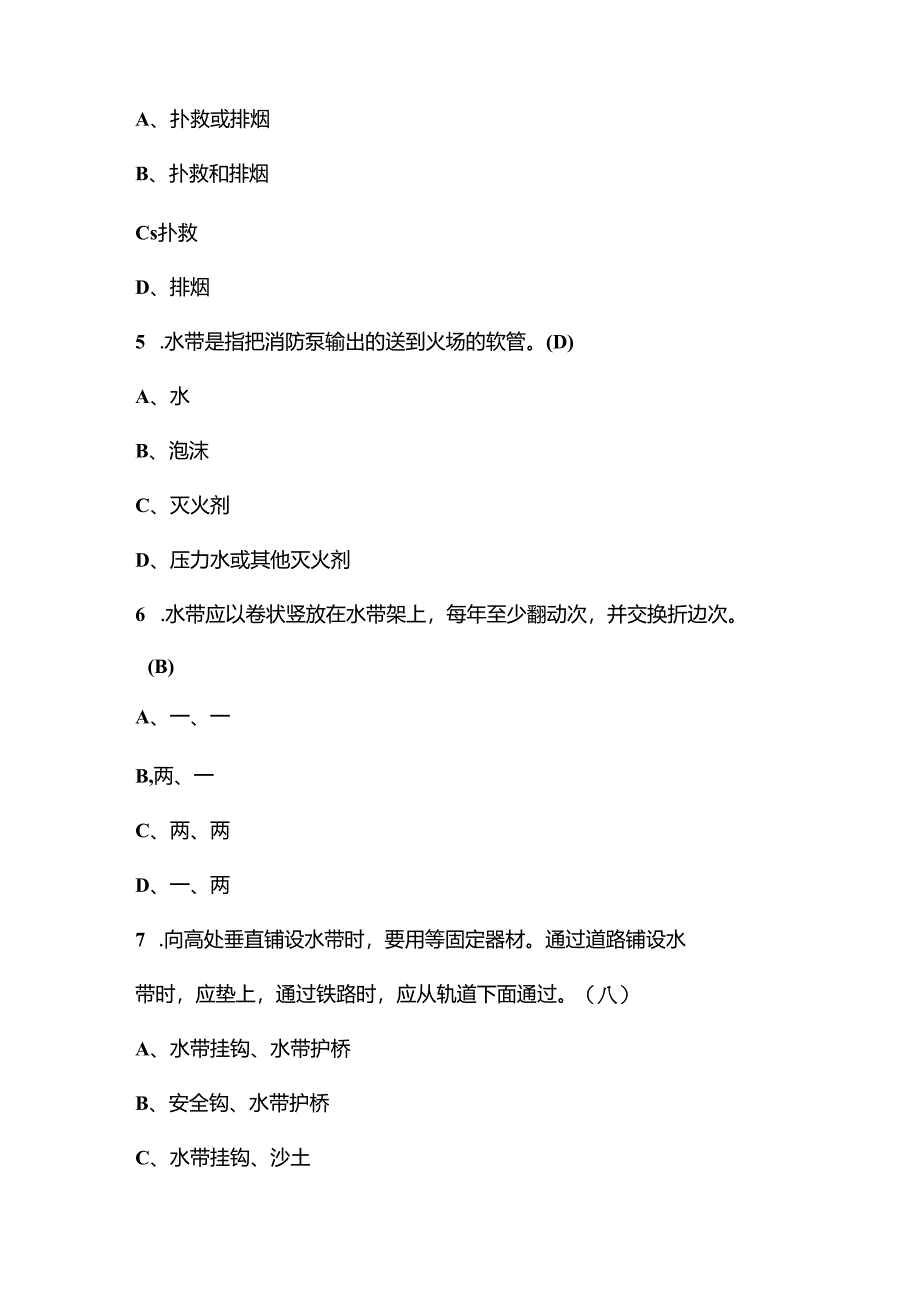 A、扑救或排烟

B、扑救和排烟

Cs扑救

D、排烟

5 .水带是指把消防泵输出的送到火场的软管。(D)

A、水

B、泡沫

C、灭火剂

D、压力水或其他灭火剂

6 .水带应以卷状竖放在水带架上，每年至少翻动次，并交换折边次。

(B)

A、一、一

B,两、一

C、两、两

D、一、两

7 .向高处垂直铺设水带时，要用等固定器材。通过道路铺设水带时，应垫上，通过铁路时，应从轨道下面通过。（八）

A、水带挂钩、水带护桥

B、安全钩、水带护桥

C、水带挂钩、沙土